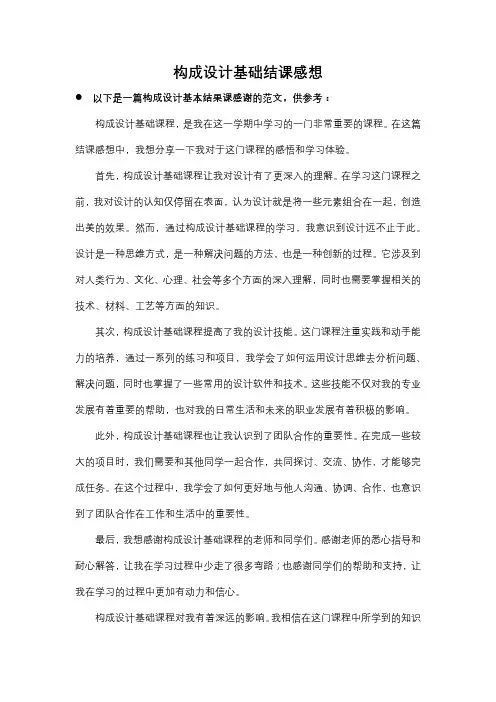 构成设计基础结课感想

● 以下是一篇构成设计基本结果课感谢的范文，供参考：

构成设计基础课程，是我在这一学期中学习的一门非常重要的课程。在这篇结课感想中，我想分享一下我对于这门课程的感悟和学习体验。

首先，构成设计基础课程让我对设计有了更深入的理解。在学习这门课程之前，我对设计的认知仅停留在表面，认为设计就是将一些元素组合在一起，创造出美的效果。然而，通过构成设计基础课程的学习，我意识到设计远不止于此。设计是一种思维方式，是一种解决问题的方法，也是一种创新的过程。它涉及到对人类行为、文化、心理、社会等多个方面的深入理解，同时也需要掌握相关的技术、材料、工艺等方面的知识。

其次，构成设计基础课程提高了我的设计技能。这门课程注重实践和动手能力的培养，通过一系列的练习和项目，我学会了如何运用设计思维去分析问题、解决问题，同时也掌握了一些常用的设计软件和技术。这些技能不仅对我的专业发展有着重要的帮助，也对我的日常生活和未来的职业发展有着积极的影响。

此外，构成设计基础课程也让我认识到了团队合作的重要性。在完成一些较大的项目时，我们需要和其他同学一起合作，共同探讨、交流、协作，才能够完成任务。在这个过程中，我学会了如何更好地与他人沟通、协调、合作，也意识到了团队合作在工作和生活中的重要性。

最后，我想感谢构成设计基础课程的老师和同学们。感谢老师的悉心指导和耐心解答，让我在学习过程中少走了很多弯路；也感谢同学们的帮助和支持，让我在学习的过程中更加有动力和信心。

构成设计基础课程对我有着深远的影响。我相信在这门课程中所学到的知识